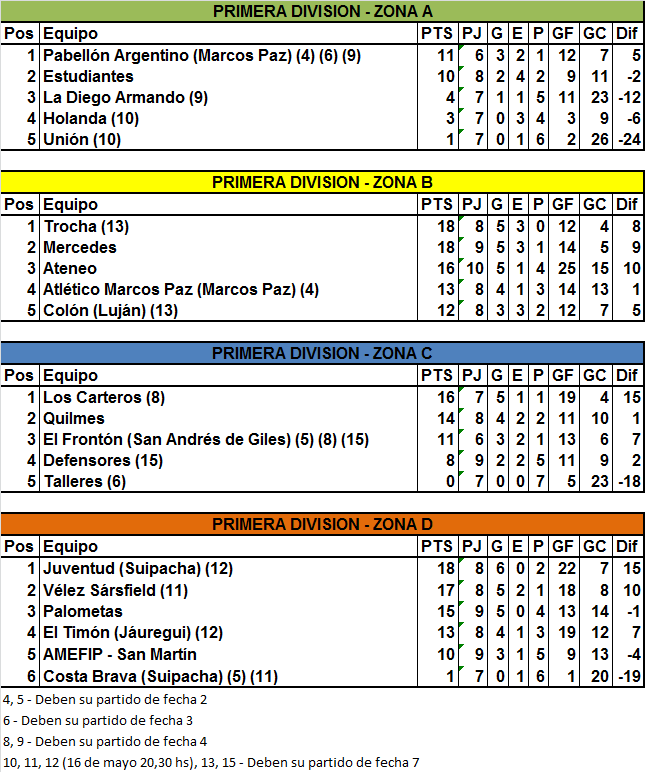 PRIMERA DIVISION - ZONA A

| Pos | Equipo | PTS | PJ | G | E | P | GF | GC | Dif |
|---|---|---|---|---|---|---|---|---|---|
| 1 | Pabellón Argentino (Marcos Paz) (4) (6) (9) | 11 | 6 | 3 | 2 | 1 | 12 | 7 | 5 |
| 2 | Estudiantes | 10 | 8 | 2 | 4 | 2 | 9 | 11 | -2 |
| 3 | La Diego Armando (9) | 4 | 7 | 1 | 1 | 5 | 11 | 23 | -12 |
| 4 | Holanda (10) | 3 | 7 | 0 | 3 | 4 | 3 | 9 | -6 |
| 5 | Unión (10) | 1 | 7 | 0 | 1 | 6 | 2 | 26 | -24 |

PRIMERA DIVISION - ZONA B

| Pos | Equipo | PTS | PJ | G | E | P | GF | GC | Dif |
|---|---|---|---|---|---|---|---|---|---|
| 1 | Trocha (13) | 18 | 8 | 5 | 3 | 0 | 12 | 4 | 8 |
| 2 | Mercedes | 18 | 9 | 5 | 3 | 1 | 14 | 5 | 9 |
| 3 | Ateneo | 16 | 10 | 5 | 1 | 4 | 25 | 15 | 10 |
| 4 | Atlético Marcos Paz (Marcos Paz) (4) | 13 | 8 | 4 | 1 | 3 | 14 | 13 | 1 |
| 5 | Colón (Luján) (13) | 12 | 8 | 3 | 3 | 2 | 12 | 7 | 5 |

PRIMERA DIVISION - ZONA C

| Pos | Equipo | PTS | PJ | G | E | P | GF | GC | Dif |
|---|---|---|---|---|---|---|---|---|---|
| 1 | Los Carteros (8) | 16 | 7 | 5 | 1 | 1 | 19 | 4 | 15 |
| 2 | Quilmes | 14 | 8 | 4 | 2 | 2 | 11 | 10 | 1 |
| 3 | El Frontón (San Andrés de Giles) (5) (8) (15) | 11 | 6 | 3 | 2 | 1 | 13 | 6 | 7 |
| 4 | Defensores (15) | 8 | 9 | 2 | 2 | 5 | 11 | 9 | 2 |
| 5 | Talleres (6) | 0 | 7 | 0 | 0 | 7 | 5 | 23 | -18 |

PRIMERA DIVISION - ZONA D

| Pos | Equipo | PTS | PJ | G | E | P | GF | GC | Dif |
|---|---|---|---|---|---|---|---|---|---|
| 1 | Juventud (Suipacha) (12) | 18 | 8 | 6 | 0 | 2 | 22 | 7 | 15 |
| 2 | Vélez Sársfield (11) | 17 | 8 | 5 | 2 | 1 | 18 | 8 | 10 |
| 3 | Palometas | 15 | 9 | 5 | 0 | 4 | 13 | 14 | -1 |
| 4 | El Timón (Jáuregui) (12) | 13 | 8 | 4 | 1 | 3 | 19 | 12 | 7 |
| 5 | AMEFIP - San Martín | 10 | 9 | 3 | 1 | 5 | 9 | 13 | -4 |
| 6 | Costa Brava (Suipacha) (5) (11) | 1 | 7 | 0 | 1 | 6 | 1 | 20 | -19 |

4, 5 - Deben su partido de fecha 2
6 - Deben su partido de fecha 3
8, 9 - Deben su partido de fecha 4
10, 11, 12 (16 de mayo 20,30 hs), 13, 15 - Deben su partido de fecha 7